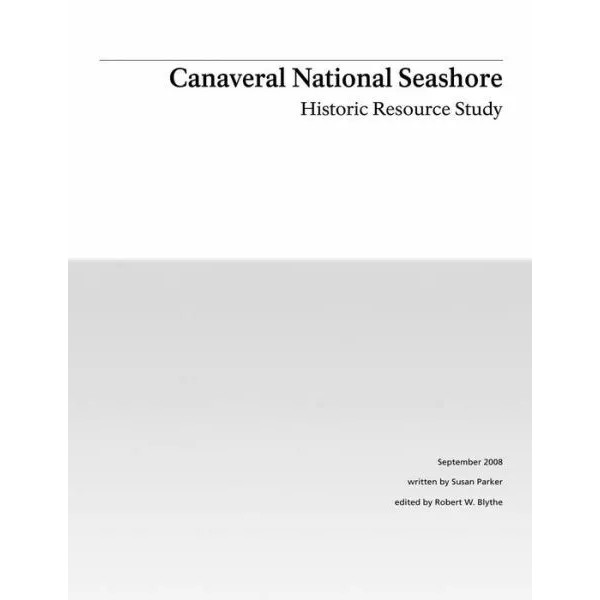 Canaveral National Seashore
Historic Resource Study

September 2008
written by Susan Parker
edited by Robert W. Blythe